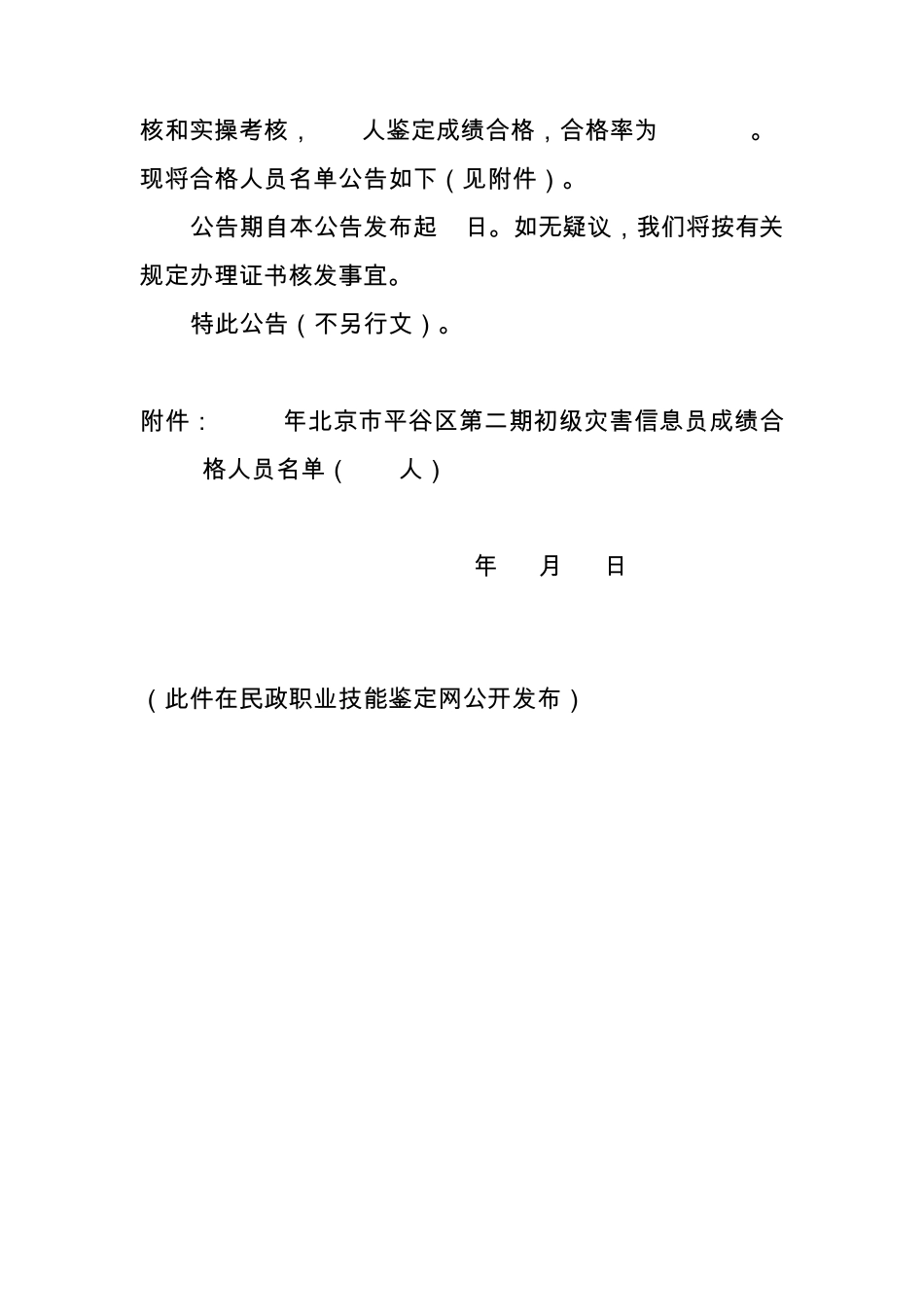 核和实操考核，　人鉴定成绩合格，合格率为　　。现将合格人员名单公告如下（见附件）。

公告期自本公告发布起　日。如无疑议，我们将按有关规定办理证书核发事宜。

特此公告（不另行文）。

附件：　年北京市平谷区第二期初级灾害信息员成绩合格人员名单（　人）

年　月　日

（此件在民政职业技能鉴定网公开发布）